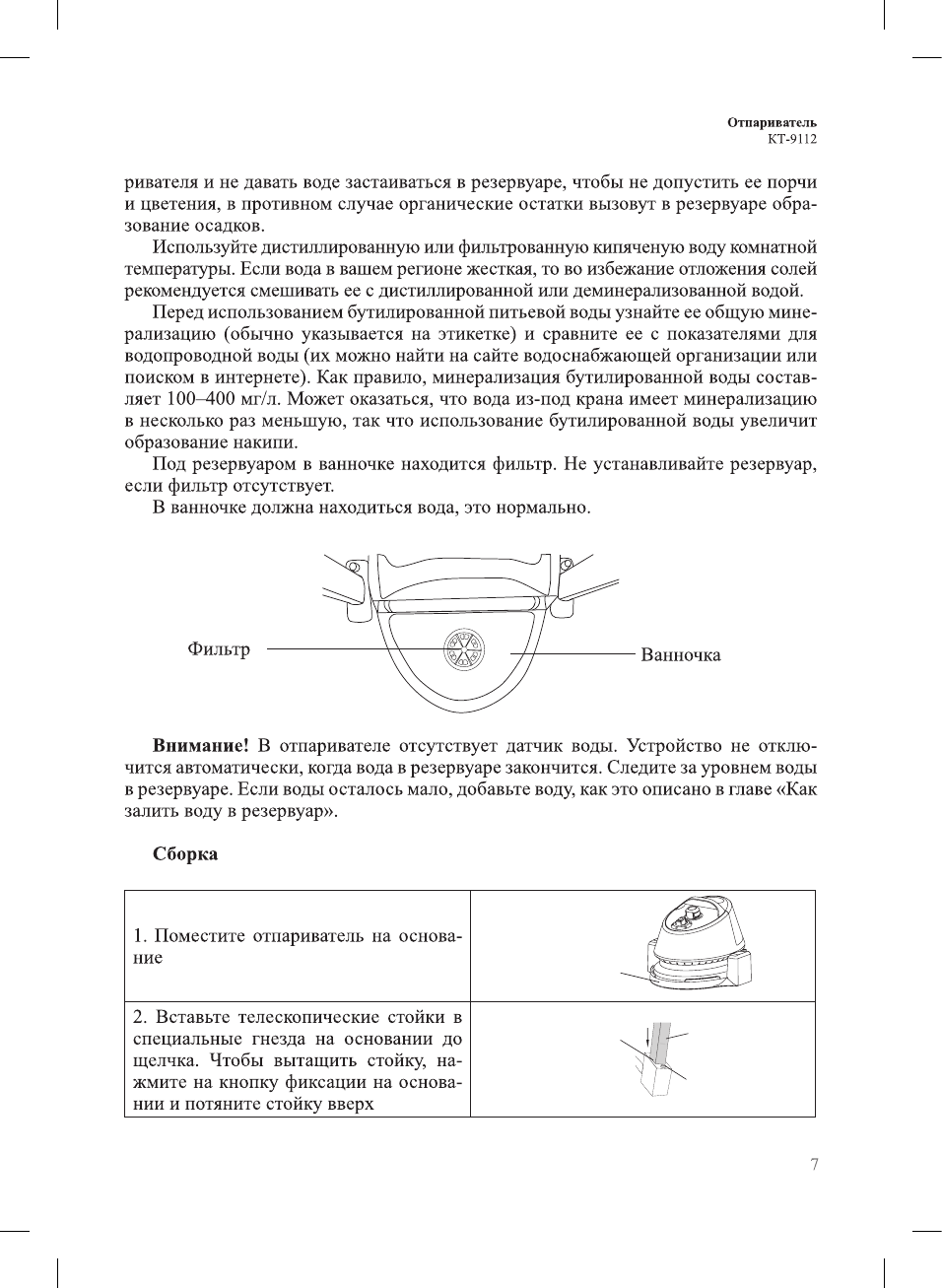 Отпариватель
КТ-9112

ривателя и не давать воде застаиваться в резервуаре, чтобы не допустить ее порчи и цветения, в противном случае органические остатки вызовут в резервуаре образование осадков.

Используйте дистиллированную или фильтрованную кипяченую воду комнатной температуры. Если вода в вашем регионе жесткая, то во избежание отложения солей рекомендуется смешивать ее с дистиллированной или деминерализованной водой.

Перед использованием бутилированной питьевой воды узнайте ее общую минерализацию (обычно указывается на этикетке) и сравните ее с показателями для водопроводной воды (их можно найти на сайте водоснабжающей организации или поиском в интернете). Как правило, минерализация бутилированной воды составляет 100–400 мг/л. Может оказаться, что вода из-под крана имеет минерализацию в несколько раз меньшую, так что использование бутилированной воды увеличит образование накипи.

Под резервуаром в ванночке находится фильтр. Не устанавливайте резервуар, если фильтр отсутствует.

В ванночке должна находиться вода, это нормально.

Фильтр

Ванночка

**Внимание!** В отпаривателе отсутствует датчик воды. Устройство не отключится автоматически, когда вода в резервуаре закончится. Следите за уровнем воды в резервуаре. Если воды осталось мало, добавьте воду, как это описано в главе «Как залить воду в резервуар».

**Сборка**

| | |
|---|---|
| 1. Поместите отпариватель на основание | |
| 2. Вставьте телескопические стойки в специальные гнезда на основании до щелчка. Чтобы вытащить стойку, нажмите на кнопку фиксации на основании и потяните стойку вверх | |

7